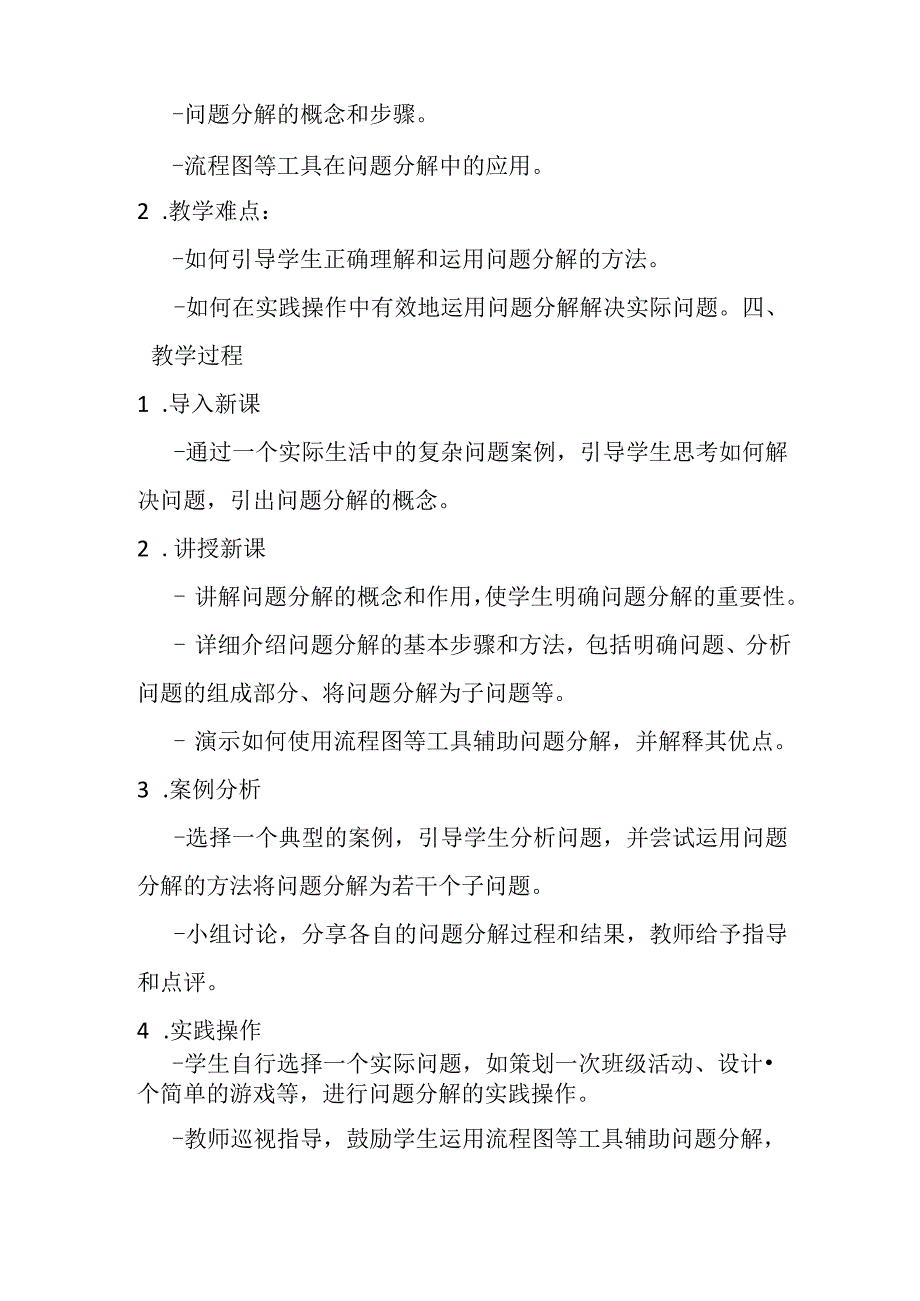 -问题分解的概念和步骤。

-流程图等工具在问题分解中的应用。

2 .教学难点：

-如何引导学生正确理解和运用问题分解的方法。

-如何在实践操作中有效地运用问题分解解决实际问题。四、教学过程

1 .导入新课

-通过一个实际生活中的复杂问题案例，引导学生思考如何解决问题，引出问题分解的概念。

2 .讲授新课

- 讲解问题分解的概念和作用，使学生明确问题分解的重要性。

- 详细介绍问题分解的基本步骤和方法，包括明确问题、分析问题的组成部分、将问题分解为子问题等。

- 演示如何使用流程图等工具辅助问题分解，并解释其优点。

3 .案例分析

-选择一个典型的案例，引导学生分析问题，并尝试运用问题分解的方法将问题分解为若干个子问题。

-小组讨论，分享各自的问题分解过程和结果，教师给予指导和点评。

4 .实践操作

-学生自行选择一个实际问题，如策划一次班级活动、设计•个简单的游戏等，进行问题分解的实践操作。

-教师巡视指导，鼓励学生运用流程图等工具辅助问题分解，